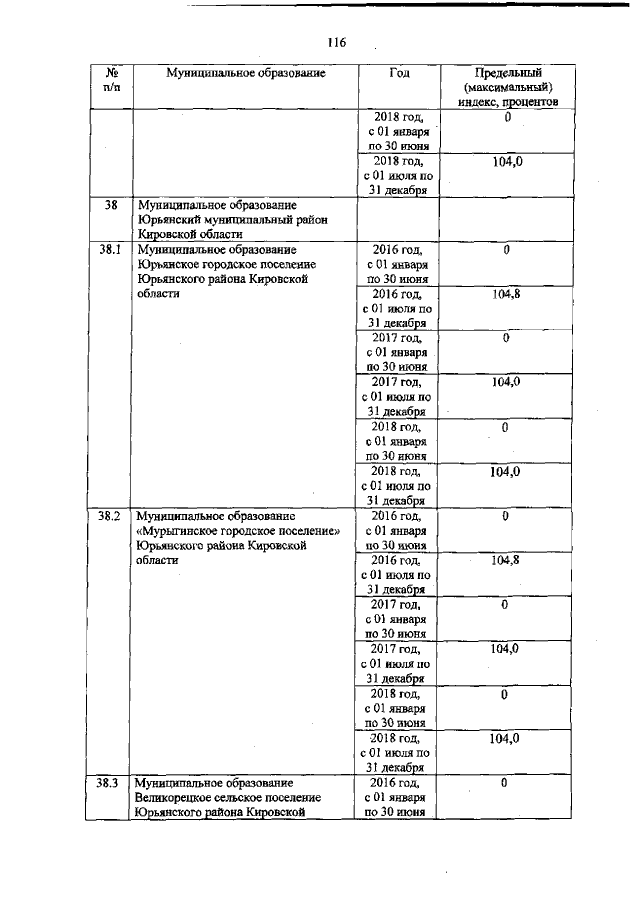 116

| № п/п | Муниципальное образование | Год | Предельный (максимальный) индекс, процентов |
|---|---|---|---|
| | | 2018 год, с 01 января по 30 июня | 0 |
| | | 2018 год, с 01 июля по 31 декабря | 104,0 |
| 38 | Муниципальное образование Юрьянский муниципальный район Кировской области | | |
| 38.1 | Муниципальное образование Юрьянское городское поселение Юрьянского района Кировской области | 2016 год, с 01 января по 30 июня | 0 |
| | | 2016 год, с 01 июля по 31 декабря | 104,8 |
| | | 2017 год, с 01 января по 30 июня | 0 |
| | | 2017 год, с 01 июля по 31 декабря | 104,0 |
| | | 2018 год, с 01 января по 30 июня | 0 |
| | | 2018 год, с 01 июля по 31 декабря | 104,0 |
| 38.2 | Муниципальное образование «Мурыгинское городское поселение» Юрьянского района Кировской области | 2016 год, с 01 января по 30 июня | 0 |
| | | 2016 год, с 01 июля по 31 декабря | 104,8 |
| | | 2017 год, с 01 января по 30 июня | 0 |
| | | 2017 год, с 01 июля по 31 декабря | 104,0 |
| | | 2018 год, с 01 января по 30 июня | 0 |
| | | 2018 год, с 01 июля по 31 декабря | 104,0 |
| 38.3 | Муниципальное образование Великорецкое сельское поселение Юрьянского района Кировской | 2016 год, с 01 января по 30 июня | 0 |